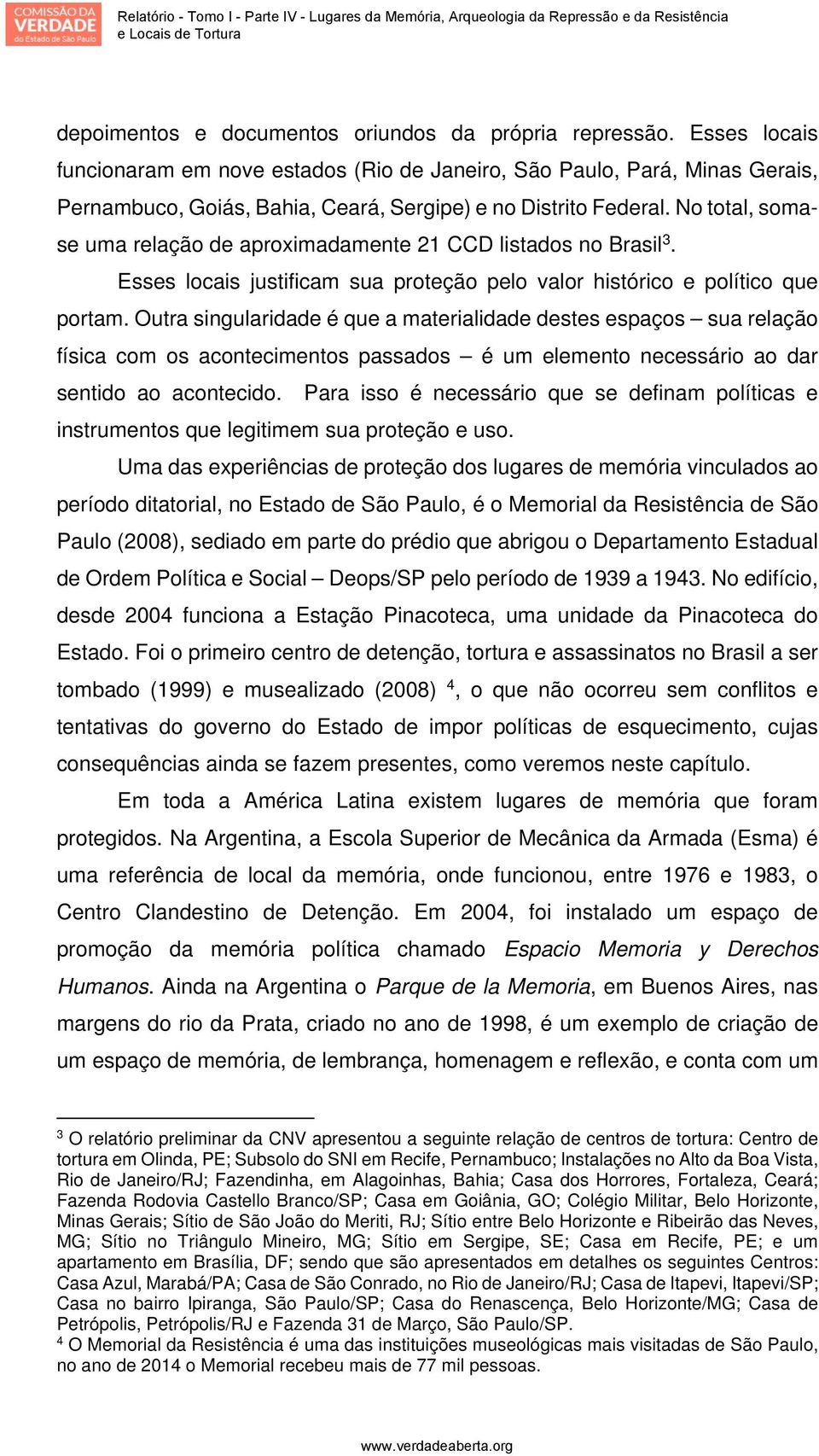 COMISSÃO DA VERDADE do Estado de São Paulo

Relatório - Tomo I - Parte IV - Lugares da Memória, Arqueologia da Repressão e da Resistência e Locais de Tortura

depoimentos e documentos oriundos da própria repressão. Esses locais funcionaram em nove estados (Rio de Janeiro, São Paulo, Pará, Minas Gerais, Pernambuco, Goiás, Bahia, Ceará, Sergipe) e no Distrito Federal. No total, soma-se uma relação de aproximadamente 21 CCD listados no Brasil$^3$.

Esses locais justificam sua proteção pelo valor histórico e político que portam. Outra singularidade é que a materialidade destes espaços – sua relação física com os acontecimentos passados – é um elemento necessário ao dar sentido ao acontecido. Para isso é necessário que se definam políticas e instrumentos que legitimem sua proteção e uso.

Uma das experiências de proteção dos lugares de memória vinculados ao período ditatorial, no Estado de São Paulo, é o Memorial da Resistência de São Paulo (2008), sediado em parte do prédio que abrigou o Departamento Estadual de Ordem Política e Social – Deops/SP pelo período de 1939 a 1943. No edifício, desde 2004 funciona a Estação Pinacoteca, uma unidade da Pinacoteca do Estado. Foi o primeiro centro de detenção, tortura e assassinatos no Brasil a ser tombado (1999) e musealizado (2008) $^4$, o que não ocorreu sem conflitos e tentativas do governo do Estado de impor políticas de esquecimento, cujas consequências ainda se fazem presentes, como veremos neste capítulo.

Em toda a América Latina existem lugares de memória que foram protegidos. Na Argentina, a Escola Superior de Mecânica da Armada (Esma) é uma referência de local da memória, onde funcionou, entre 1976 e 1983, o Centro Clandestino de Detenção. Em 2004, foi instalado um espaço de promoção da memória política chamado Espacio Memoria y Derechos Humanos. Ainda na Argentina o Parque de la Memoria, em Buenos Aires, nas margens do rio da Prata, criado no ano de 1998, é um exemplo de criação de um espaço de memória, de lembrança, homenagem e reflexão, e conta com um

$^3$ O relatório preliminar da CNV apresentou a seguinte relação de centros de tortura: Centro de tortura em Olinda, PE; Subsolo do SNI em Recife, Pernambuco; Instalações no Alto da Boa Vista, Rio de Janeiro/RJ; Fazendinha, em Alagoinhas, Bahia; Casa dos Horrores, Fortaleza, Ceará; Fazenda Rodovia Castello Branco/SP; Casa em Goiânia, GO; Colégio Militar, Belo Horizonte, Minas Gerais; Sítio de São João do Meriti, RJ; Sítio entre Belo Horizonte e Ribeirão das Neves, MG; Sítio no Triângulo Mineiro, MG; Sítio em Sergipe, SE; Casa em Recife, PE; e um apartamento em Brasília, DF; sendo que são apresentados em detalhes os seguintes Centros: Casa Azul, Marabá/PA; Casa de São Conrado, no Rio de Janeiro/RJ; Casa de Itapevi, Itapevi/SP; Casa no bairro Ipiranga, São Paulo/SP; Casa do Renascença, Belo Horizonte/MG; Casa de Petrópolis, Petrópolis/RJ e Fazenda 31 de Março, São Paulo/SP.
$^4$ O Memorial da Resistência é uma das instituições museológicas mais visitadas de São Paulo, no ano de 2014 o Memorial recebeu mais de 77 mil pessoas.

www.verdadeaberta.org